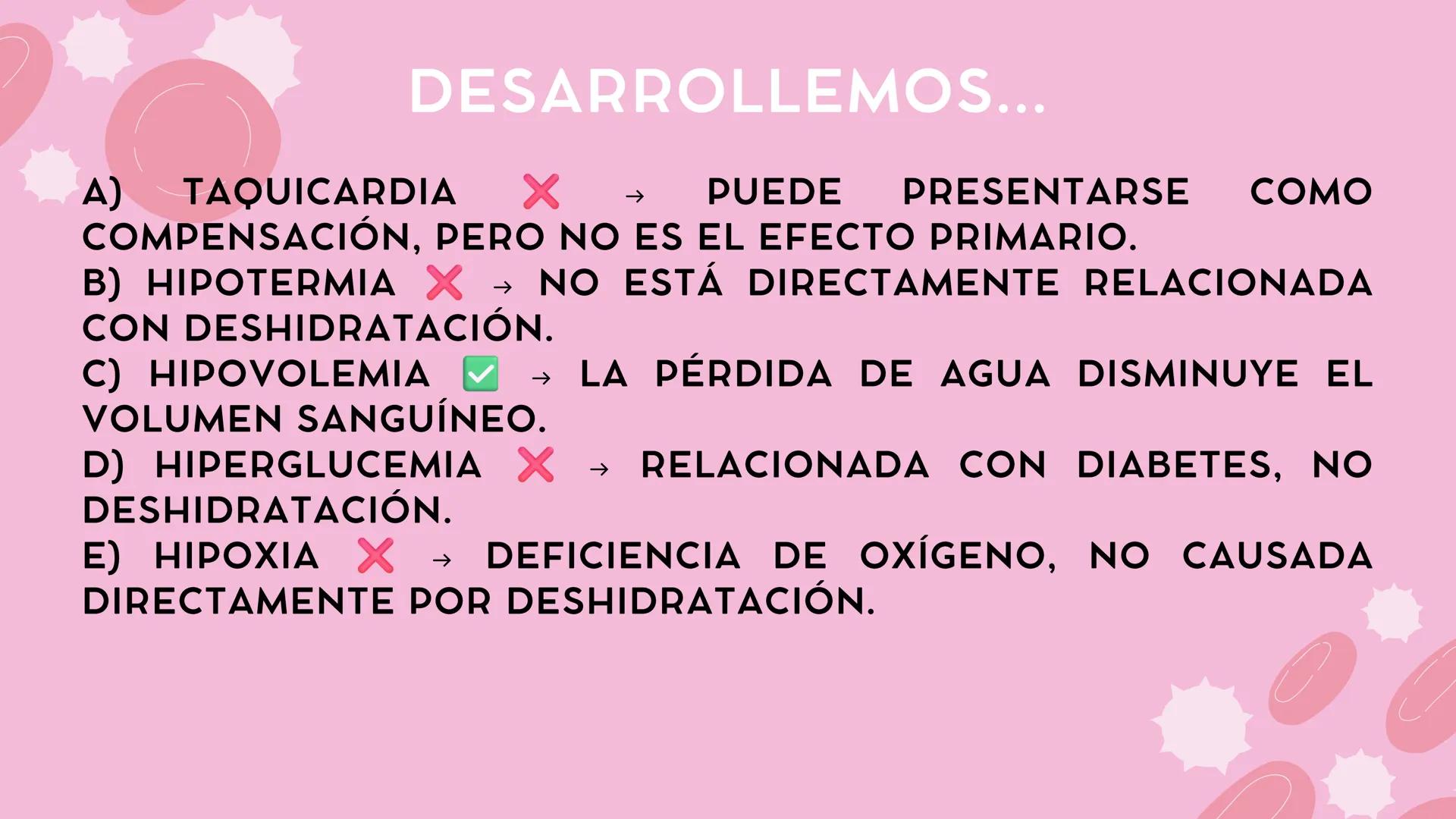 DESARROLLEMOS...

A) TAQUICARDIA ❌ → PUEDE PRESENTARSE COMO COMPENSACIÓN, PERO NO ES EL EFECTO PRIMARIO.
B) HIPOTERMIA ❌ → NO ESTÁ DIRECTAMENTE RELACIONADA CON DESHIDRATACIÓN.
C) HIPOVOLEMIA ✅ → LA PÉRDIDA DE AGUA DISMINUYE EL VOLUMEN SANGUÍNEO.
D) HIPERGLUCEMIA ❌ → RELACIONADA CON DIABETES, NO DESHIDRATACIÓN.
E) HIPOXIA ❌ → DEFICIENCIA DE OXÍGENO, NO CAUSADA DIRECTAMENTE POR DESHIDRATACIÓN.